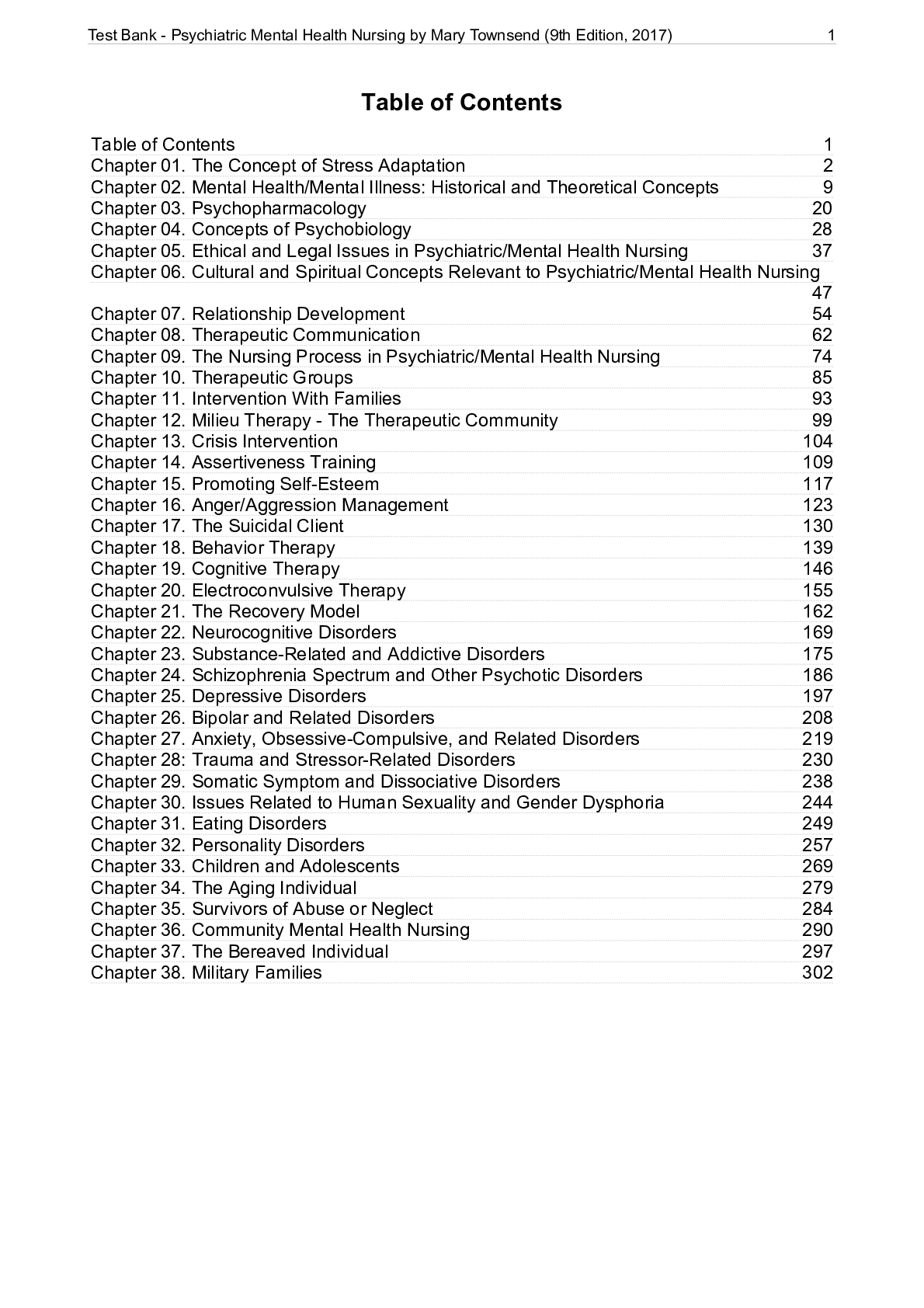 Test Bank - Psychiatric Mental Health Nursing by Mary Townsend (9th Edition, 2017) 1

Table of Contents

Table of Contents 1
Chapter 01. The Concept of Stress Adaptation 2
Chapter 02. Mental Health/Mental Illness: Historical and Theoretical Concepts 9
Chapter 03. Psychopharmacology 20
Chapter 04. Concepts of Psychobiology 28
Chapter 05. Ethical and Legal Issues in Psychiatric/Mental Health Nursing 37
Chapter 06. Cultural and Spiritual Concepts Relevant to Psychiatric/Mental Health Nursing 47
Chapter 07. Relationship Development 54
Chapter 08. Therapeutic Communication 62
Chapter 09. The Nursing Process in Psychiatric/Mental Health Nursing 74
Chapter 10. Therapeutic Groups 85
Chapter 11. Intervention With Families 93
Chapter 12. Milieu Therapy - The Therapeutic Community 99
Chapter 13. Crisis Intervention 104
Chapter 14. Assertiveness Training 109
Chapter 15. Promoting Self-Esteem 117
Chapter 16. Anger/Aggression Management 123
Chapter 17. The Suicidal Client 130
Chapter 18. Behavior Therapy 139
Chapter 19. Cognitive Therapy 146
Chapter 20. Electroconvulsive Therapy 155
Chapter 21. The Recovery Model 162
Chapter 22. Neurocognitive Disorders 169
Chapter 23. Substance-Related and Addictive Disorders 175
Chapter 24. Schizophrenia Spectrum and Other Psychotic Disorders 186
Chapter 25. Depressive Disorders 197
Chapter 26. Bipolar and Related Disorders 208
Chapter 27. Anxiety, Obsessive-Compulsive, and Related Disorders 219
Chapter 28: Trauma and Stressor-Related Disorders 230
Chapter 29. Somatic Symptom and Dissociative Disorders 238
Chapter 30. Issues Related to Human Sexuality and Gender Dysphoria 244
Chapter 31. Eating Disorders 249
Chapter 32. Personality Disorders 257
Chapter 33. Children and Adolescents 269
Chapter 34. The Aging Individual 279
Chapter 35. Survivors of Abuse or Neglect 284
Chapter 36. Community Mental Health Nursing 290
Chapter 37. The Bereaved Individual 297
Chapter 38. Military Families 302